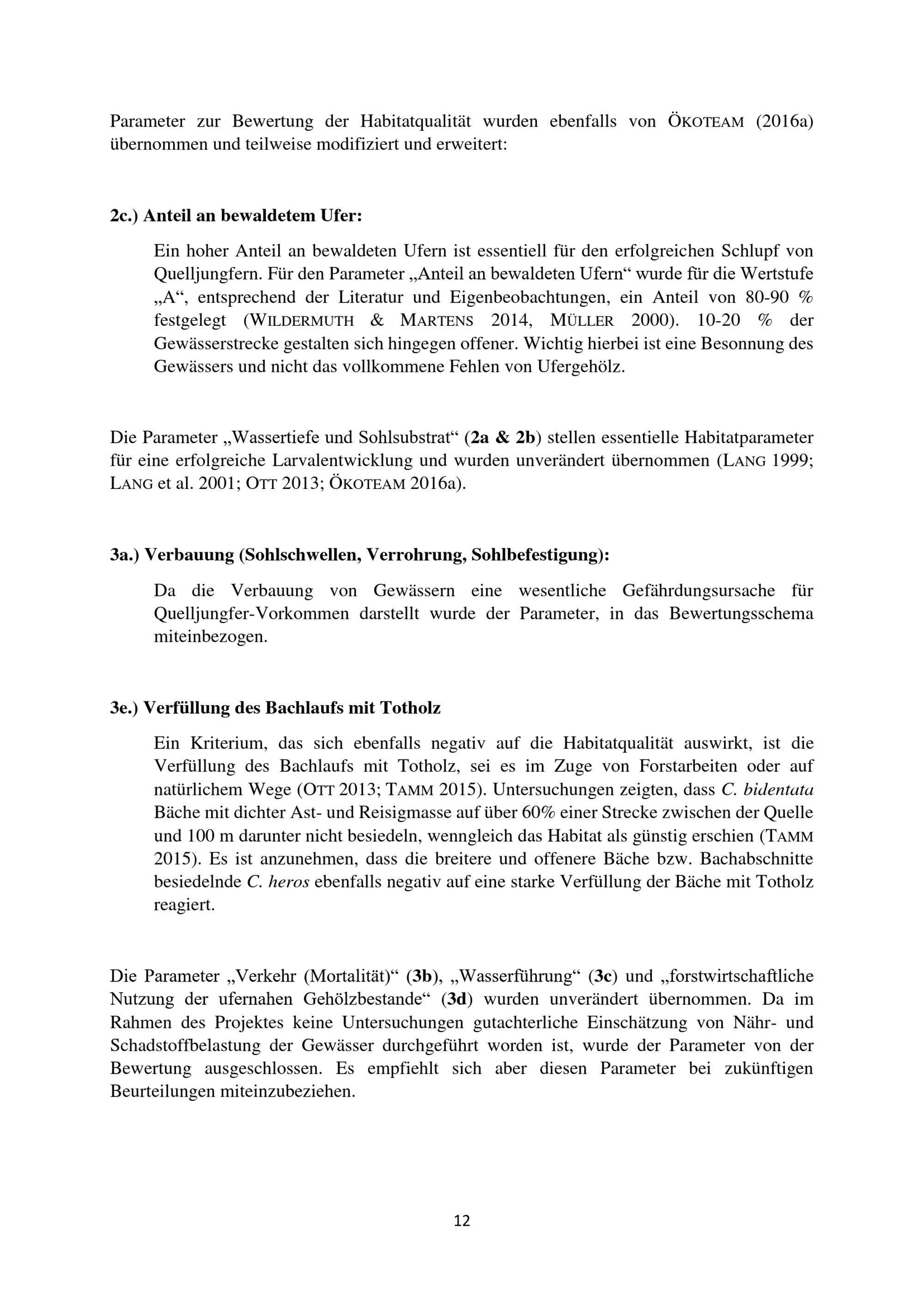 Parameter zur Bewertung der Habitatqualität wurden ebenfalls von ÖKOTEAM (2016a) übernommen und teilweise modifiziert und erweitert:

2c.) Anteil an bewaldetem Ufer:

Ein hoher Anteil an bewaldeten Ufern ist essentiell für den erfolgreichen Schlupf von Quelljungfern. Für den Parameter „Anteil an bewaldeten Ufern“ wurde für die Wertstufe „A“, entsprechend der Literatur und Eigenbeobachtungen, ein Anteil von 80-90 % festgelegt (WILDERMUTH & MARTENS 2014, MÜLLER 2000). 10-20 % der Gewässerstrecke gestalten sich hingegen offener. Wichtig hierbei ist eine Besonnung des Gewässers und nicht das vollkommene Fehlen von Ufergehölz.

Die Parameter „Wassertiefe und Sohlsubstrat“ (2a & 2b) stellen essentielle Habitatparameter für eine erfolgreiche Larvalentwicklung und wurden unverändert übernommen (LANG 1999; LANG et al. 2001; OTT 2013; ÖKOTEAM 2016a).

3a.) Verbauung (Sohlschwellen, Verrohrung, Sohlbefestigung):

Da die Verbauung von Gewässern eine wesentliche Gefährdungsursache für Quelljungfer-Vorkommen darstellt wurde der Parameter, in das Bewertungsschema miteinbezogen.

3e.) Verfüllung des Bachlaufs mit Totholz

Ein Kriterium, das sich ebenfalls negativ auf die Habitatqualität auswirkt, ist die Verfüllung des Bachlaufs mit Totholz, sei es im Zuge von Forstarbeiten oder auf natürlichem Wege (OTT 2013; TAMM 2015). Untersuchungen zeigten, dass C. bidentata Bäche mit dichter Ast- und Reisigmasse auf über 60% einer Strecke zwischen der Quelle und 100 m darunter nicht besiedeln, wenngleich das Habitat als günstig erschien (TAMM 2015). Es ist anzunehmen, dass die breitere und offenere Bäche bzw. Bachabschnitte besiedelnde C. heros ebenfalls negativ auf eine starke Verfüllung der Bäche mit Totholz reagiert.

Die Parameter „Verkehr (Mortalität)“ (3b), „Wasserführung“ (3c) und „forstwirtschaftliche Nutzung der ufernahen Gehölzbestande“ (3d) wurden unverändert übernommen. Da im Rahmen des Projektes keine Untersuchungen gutachterliche Einschätzung von Nähr- und Schadstoffbelastung der Gewässer durchgeführt worden ist, wurde der Parameter von der Bewertung ausgeschlossen. Es empfiehlt sich aber diesen Parameter bei zukünftigen Beurteilungen miteinzubeziehen.

12